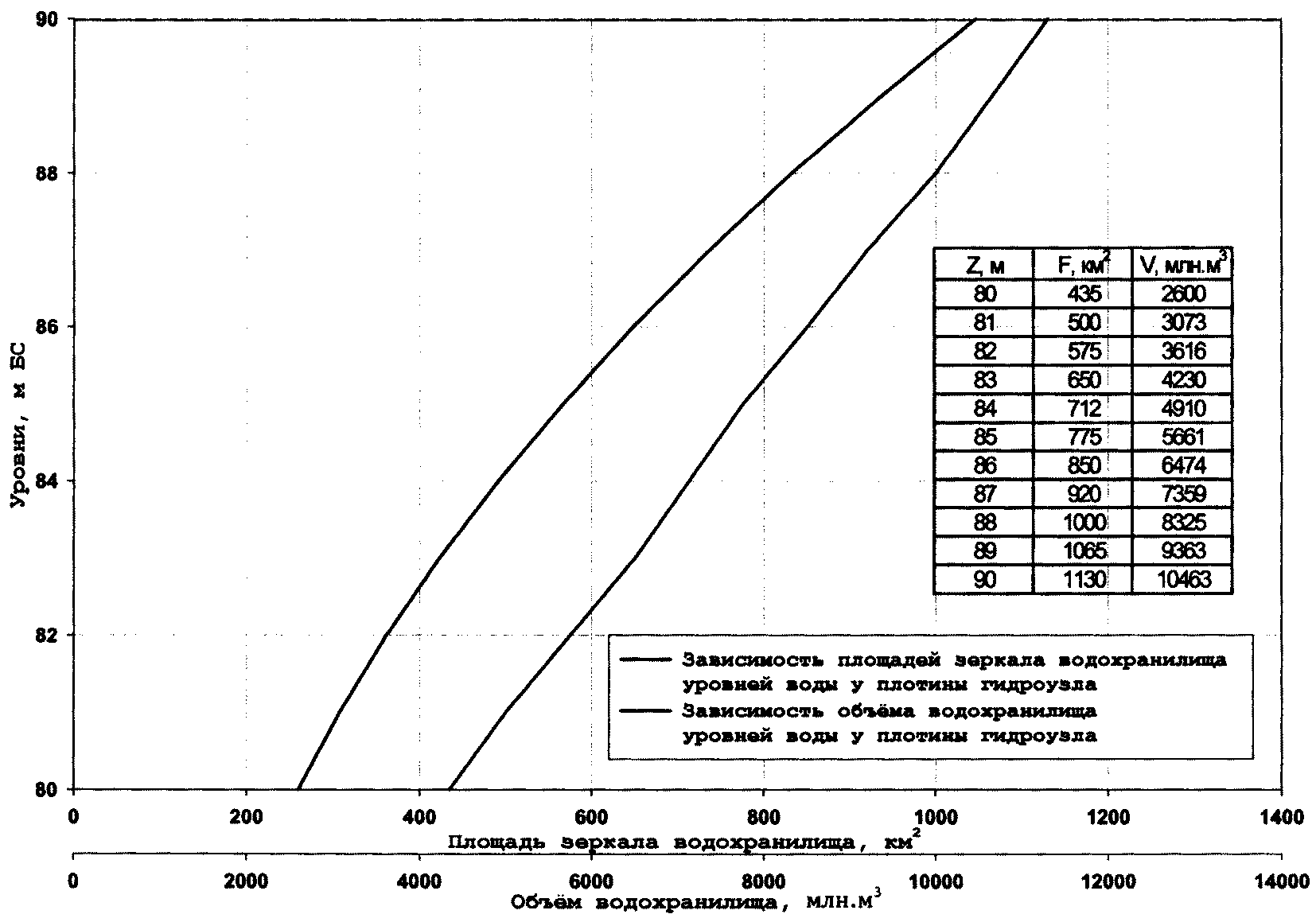 90
88
86
84
82
80

Уровни, м БС

| Z, м | F, км$^2$ | V, млн.м$^3$ |
|---|---|---|
| 80 | 435 | 2600 |
| 81 | 500 | 3073 |
| 82 | 575 | 3616 |
| 83 | 650 | 4230 |
| 84 | 712 | 4910 |
| 85 | 775 | 5661 |
| 86 | 850 | 6474 |
| 87 | 920 | 7359 |
| 88 | 1000 | 8325 |
| 89 | 1065 | 9363 |
| 90 | 1130 | 10463 |

Зависимость площадей зеркала водохранилища уровней воды у плотины гидроузла
Зависимость объёма водохранилища уровней воды у плотины гидроузла

0 200 400 600 800 1000 1200 1400
Площадь зеркала водохранилища, км$^2$
0 2000 4000 6000 8000 10000 12000 14000
Объём водохранилища, млн.м$^3$